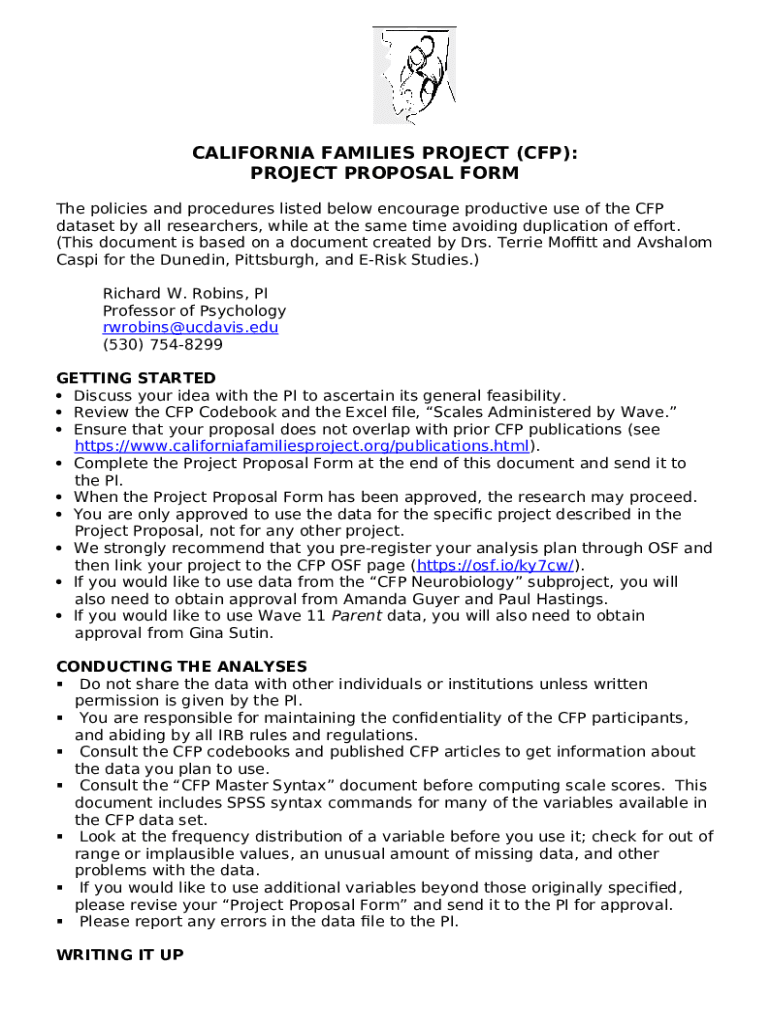 CALIFORNIA FAMILIES PROJECT (CFP):
PROJECT PROPOSAL FORM

The policies and procedures listed below encourage productive use of the CFP dataset by all researchers, while at the same time avoiding duplication of effort. (This document is based on a document created by Drs. Terrie Moffitt and Avshalom Caspi for the Dunedin, Pittsburgh, and E-Risk Studies.)

Richard W. Robins, PI
Professor of Psychology
rwrobins@ucdavis.edu
(530) 754-8299

GETTING STARTED
• Discuss your idea with the PI to ascertain its general feasibility.
• Review the CFP Codebook and the Excel file, “Scales Administered by Wave.”
• Ensure that your proposal does not overlap with prior CFP publications (see https://www.californiafamiliesproject.org/publications.html).
• Complete the Project Proposal Form at the end of this document and send it to the PI.
• When the Project Proposal Form has been approved, the research may proceed.
• You are only approved to use the data for the specific project described in the Project Proposal, not for any other project.
• We strongly recommend that you pre-register your analysis plan through OSF and then link your project to the CFP OSF page (https://osf.io/ky7cw/).
• If you would like to use data from the “CFP Neurobiology” subproject, you will also need to obtain approval from Amanda Guyer and Paul Hastings.
• If you would like to use Wave 11 Parent data, you will also need to obtain approval from Gina Sutin.

CONDUCTING THE ANALYSES
▪ Do not share the data with other individuals or institutions unless written permission is given by the PI.
▪ You are responsible for maintaining the confidentiality of the CFP participants, and abiding by all IRB rules and regulations.
▪ Consult the CFP codebooks and published CFP articles to get information about the data you plan to use.
▪ Consult the “CFP Master Syntax” document before computing scale scores. This document includes SPSS syntax commands for many of the variables available in the CFP data set.
▪ Look at the frequency distribution of a variable before you use it; check for out of range or implausible values, an unusual amount of missing data, and other problems with the data.
▪ If you would like to use additional variables beyond those originally specified, please revise your “Project Proposal Form” and send it to the PI for approval.
▪ Please report any errors in the data file to the PI.

WRITING IT UP